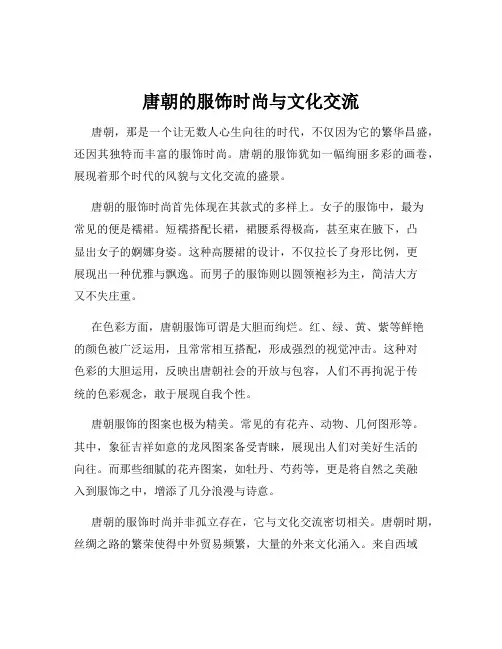 唐朝的服饰时尚与文化交流

唐朝，那是一个让无数人心生向往的时代，不仅因为它的繁华昌盛，还因其独特而丰富的服饰时尚。唐朝的服饰犹如一幅绚丽多彩的画卷，展现着那个时代的风貌与文化交流的盛景。

唐朝的服饰时尚首先体现在其款式的多样上。女子的服饰中，最为常见的便是襦裙。短襦搭配长裙，裙腰系得极高，甚至束在腋下，凸显出女子的婀娜身姿。这种高腰裙的设计，不仅拉长了身形比例，更展现出一种优雅与飘逸。而男子的服饰则以圆领袍衫为主，简洁大方又不失庄重。

在色彩方面，唐朝服饰可谓是大胆而绚烂。红、绿、黄、紫等鲜艳的颜色被广泛运用，且常常相互搭配，形成强烈的视觉冲击。这种对色彩的大胆运用，反映出唐朝社会的开放与包容，人们不再拘泥于传统的色彩观念，敢于展现自我个性。

唐朝服饰的图案也极为精美。常见的有花卉、动物、几何图形等。其中，象征吉祥如意的龙凤图案备受青睐，展现出人们对美好生活的向往。而那些细腻的花卉图案，如牡丹、芍药等，更是将自然之美融入到服饰之中，增添了几分浪漫与诗意。

唐朝的服饰时尚并非孤立存在，它与文化交流密切相关。唐朝时期，丝绸之路的繁荣使得中外贸易频繁，大量的外来文化涌入。来自西域